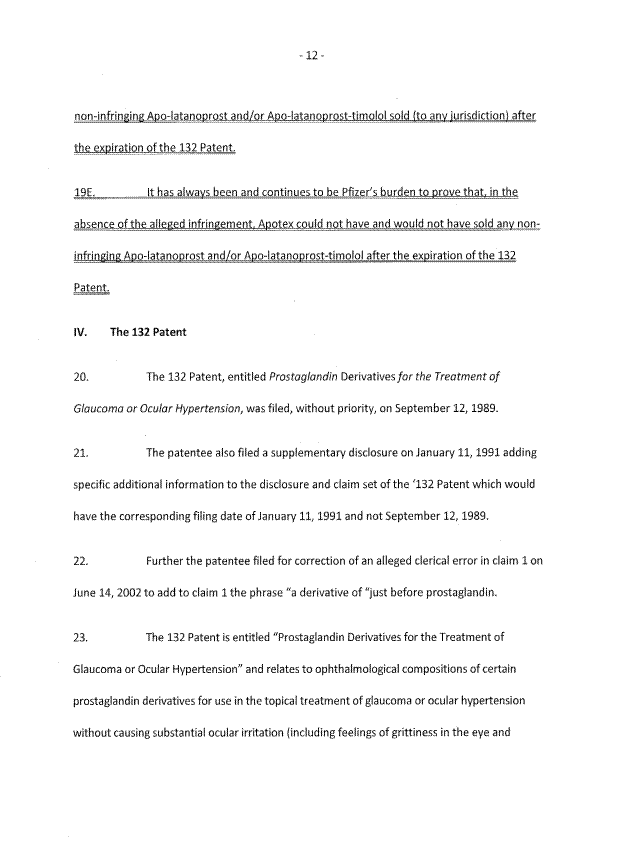 - 12 -

non-infringing Apo-latanoprost and/or Apo-latanoprost-timolol sold (to any jurisdiction) after the expiration of the 132 Patent.

19E. It has always been and continues to be Pfizer's burden to prove that, in the absence of the alleged infringement, Apotex could not have and would not have sold any non-infringing Apo-latanoprost and/or Apo-latanoprost-timolol after the expiration of the 132 Patent.

IV. The 132 Patent

20. The 132 Patent, entitled Prostaglandin Derivatives for the Treatment of Glaucoma or Ocular Hypertension, was filed, without priority, on September 12, 1989.

21. The patentee also filed a supplementary disclosure on January 11, 1991 adding specific additional information to the disclosure and claim set of the '132 Patent which would have the corresponding filing date of January 11, 1991 and not September 12, 1989.

22. Further the patentee filed for correction of an alleged clerical error in claim 1 on June 14, 2002 to add to claim 1 the phrase "a derivative of "just before prostaglandin.

23. The 132 Patent is entitled "Prostaglandin Derivatives for the Treatment of Glaucoma or Ocular Hypertension" and relates to ophthalmological compositions of certain prostaglandin derivatives for use in the topical treatment of glaucoma or ocular hypertension without causing substantial ocular irritation (including feelings of grittiness in the eye and